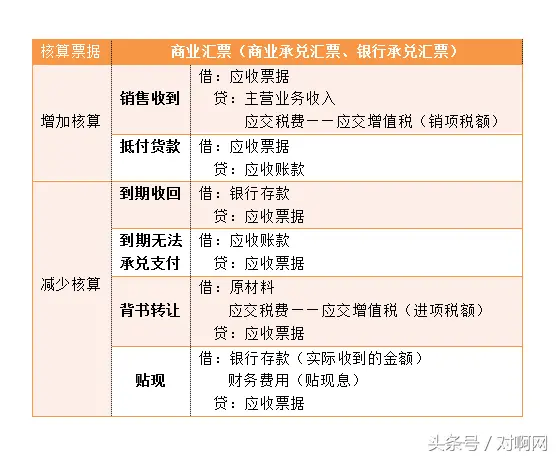 | 核算票据 | 商业汇票（商业承兑汇票、银行承兑汇票） | |
|---|---|---|
| 增加核算 | 销售收到 | 借：应收票据<br>贷：主营业务收入<br>应交税费——应交增值税（销项税额） |
| | 抵付货款 | 借：应收票据<br>贷：应收账款 |
| 减少核算 | 到期收回 | 借：银行存款<br>贷：应收票据 |
| | 到期无法承兑支付 | 借：应收账款<br>贷：应收票据 |
| | 背书转让 | 借：原材料<br>应交税费——应交增值税（进项税额）<br>贷：应收票据 |
| | 贴现 | 借：银行存款（实际收到的金额）<br>财务费用（贴现息）<br>贷：应收票据 |

头条号 / 对啊网